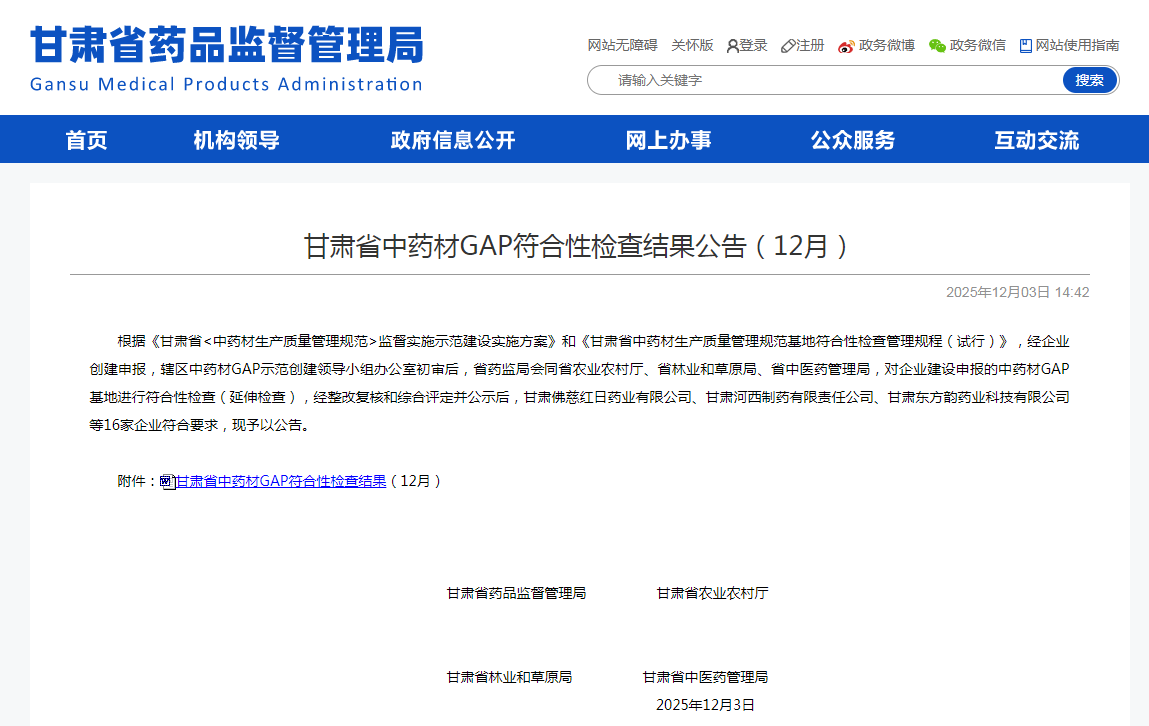 甘肃省药品监督管理局
Gansu Medical Products Administration

网站无障碍　关怀版　登录　注册　政务微博　政务微信　网站使用指南

请输入关键字　搜索

首页　机构领导　政府信息公开　网上办事　公众服务　互动交流

甘肃省中药材GAP符合性检查结果公告（12月）

2025年12月03日 14:42

根据《甘肃省<中药材生产质量管理规范>监督实施示范建设实施方案》和《甘肃省中药材生产质量管理规范基地符合性检查管理规程（试行）》，经企业创建申报，辖区中药材GAP示范创建领导小组办公室初审后，省药监局会同省农业农村厅、省林业和草原局、省中医药管理局，对企业建设申报的中药材GAP基地进行符合性检查（延伸检查），经整改复核和综合评定并公示后，甘肃佛慈红日药业有限公司、甘肃河西制药有限责任公司、甘肃东方韵药业科技有限公司等16家企业符合要求，现予以公告。

附件：甘肃省中药材GAP符合性检查结果（12月）

甘肃省药品监督管理局　　甘肃省农业农村厅

甘肃省林业和草原局　　甘肃省中医药管理局

2025年12月3日